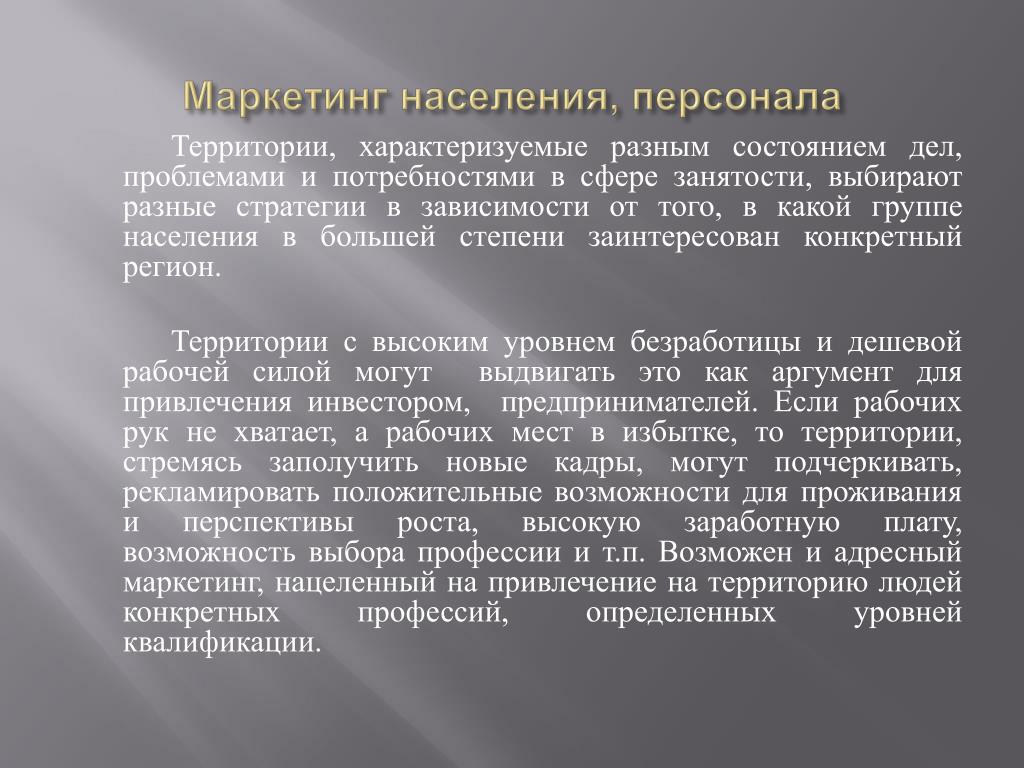 Маркетинг населения, персонала

Территории, характеризуемые разным состоянием дел, проблемами и потребностями в сфере занятости, выбирают разные стратегии в зависимости от того, в какой группе населения в большей степени заинтересован конкретный регион.

Территории с высоким уровнем безработицы и дешевой рабочей силой могут выдвигать это как аргумент для привлечения инвестором, предпринимателей. Если рабочих рук не хватает, а рабочих мест в избытке, то территории, стремясь заполучить новые кадры, могут подчеркивать, рекламировать положительные возможности для проживания и перспективы роста, высокую заработную плату, возможность выбора профессии и т.п. Возможен и адресный маркетинг, нацеленный на привлечение на территорию людей конкретных профессий, определенных уровней квалификации.